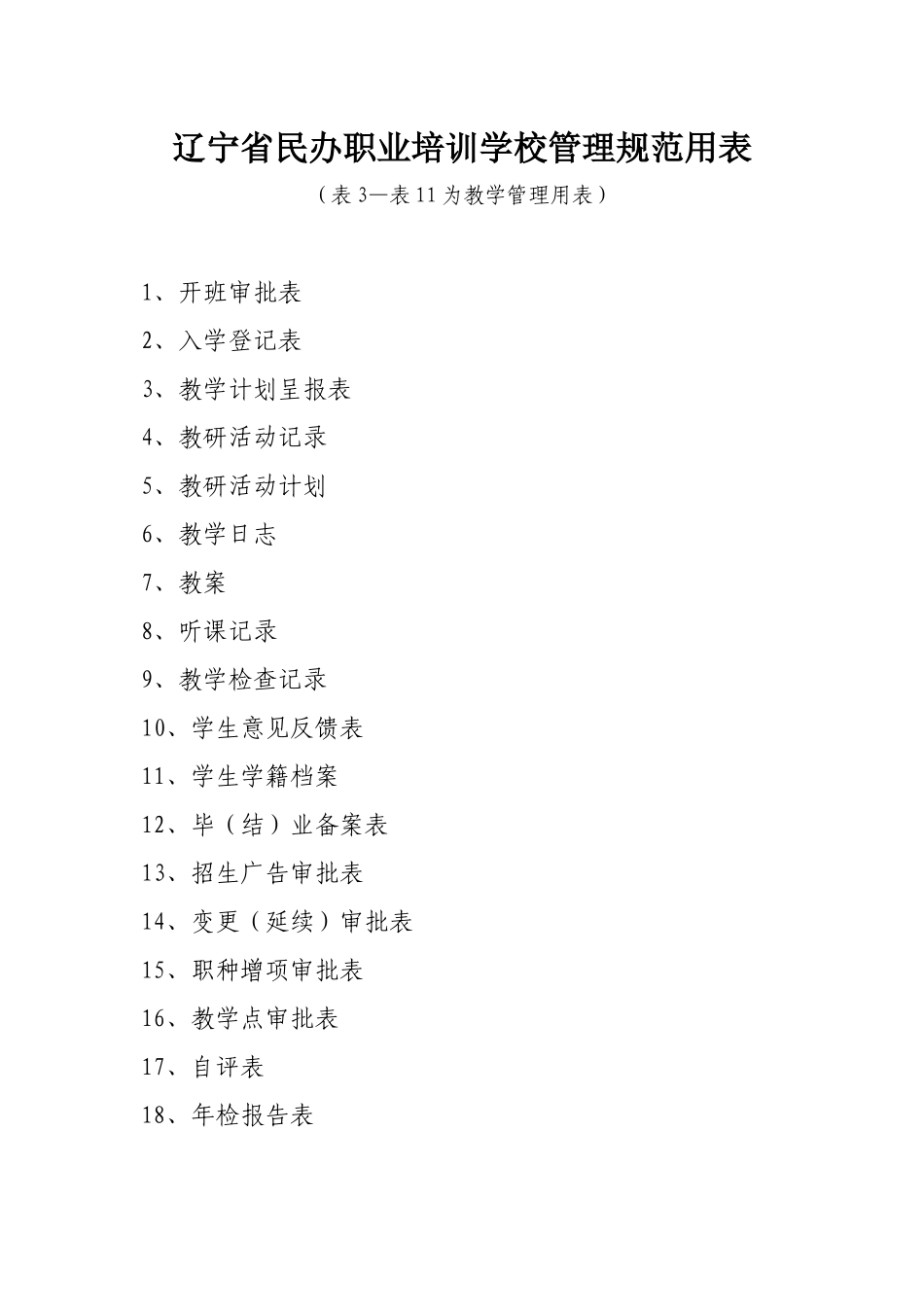 辽宁省民办职业培训学校管理规范用表

（表 3—表 11 为教学管理用表）

1、开班审批表

2、入学登记表

3、教学计划呈报表

4、教研活动记录

5、教研活动计划

6、教学日志

7、教案

8、听课记录

9、教学检查记录

10、学生意见反馈表

11、学生学籍档案

12、毕（结）业备案表

13、招生广告审批表

14、变更（延续）审批表

15、职种增项审批表

16、教学点审批表

17、自评表

18、年检报告表